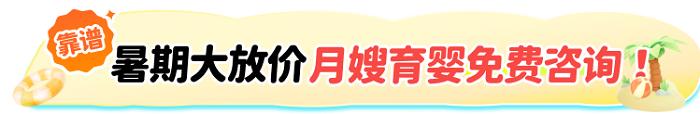 靠谱

暑期大放价 月嫂育婴免费咨询！